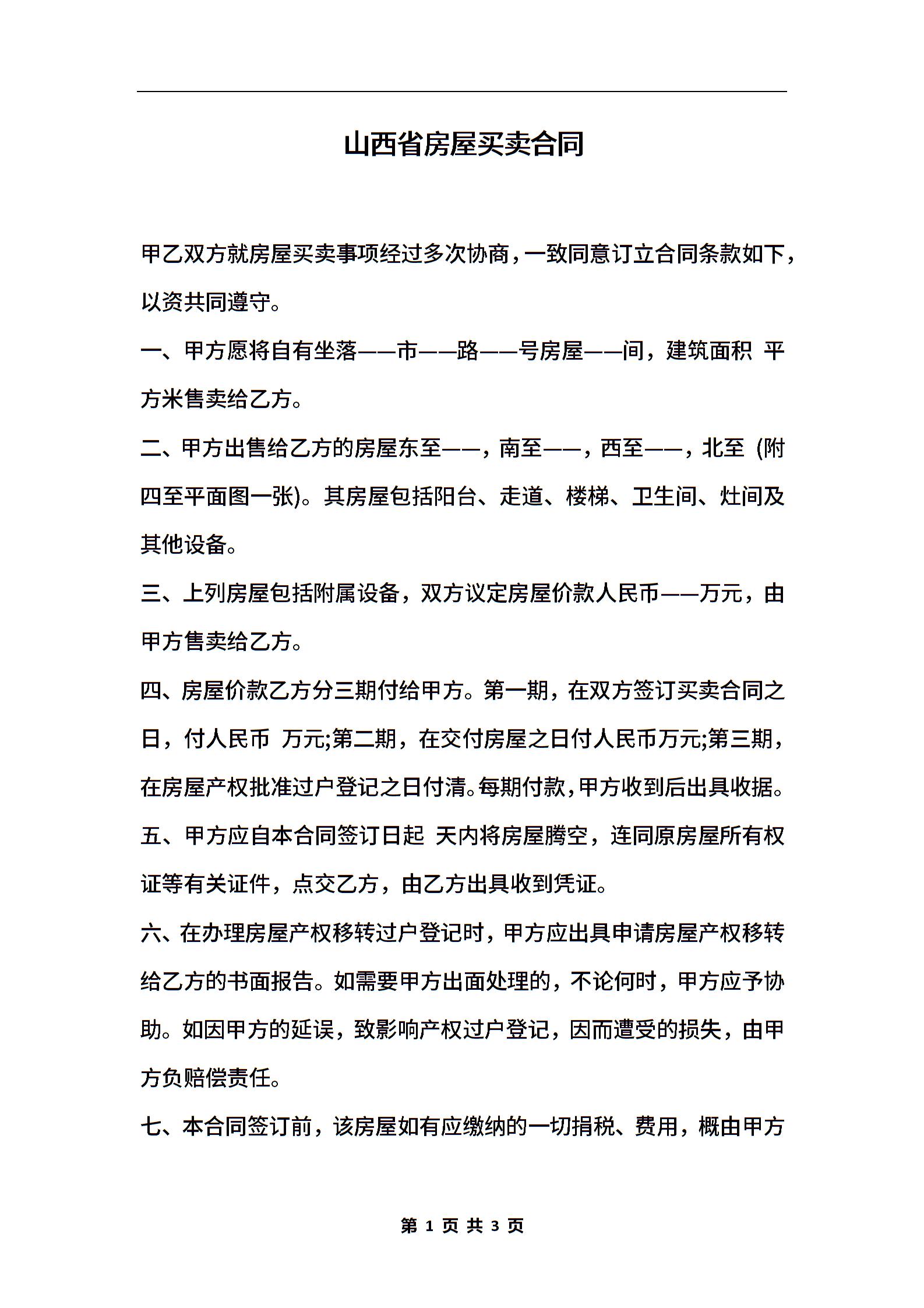 山西省房屋买卖合同

甲乙双方就房屋买卖事项经过多次协商，一致同意订立合同条款如下，以资共同遵守。

一、甲方愿将自有坐落——市——路——号房屋——间，建筑面积 平方米售卖给乙方。

二、甲方出售给乙方的房屋东至——，南至——，西至——，北至 (附四至平面图一张)。其房屋包括阳台、走道、楼梯、卫生间、灶间及其他设备。

三、上列房屋包括附属设备，双方议定房屋价款人民币——万元，由甲方售卖给乙方。

四、房屋价款乙方分三期付给甲方。第一期，在双方签订买卖合同之日，付人民币 万元;第二期，在交付房屋之日付人民币万元;第三期，在房屋产权批准过户登记之日付清。每期付款，甲方收到后出具收据。

五、甲方应自本合同签订日起 天内将房屋腾空，连同原房屋所有权证等有关证件，点交乙方，由乙方出具收到凭证。

六、在办理房屋产权移转过户登记时，甲方应出具申请房屋产权移转给乙方的书面报告。如需要甲方出面处理的，不论何时，甲方应予协助。如因甲方的延误，致影响产权过户登记，因而遭受的损失，由甲方负赔偿责任。

七、本合同签订前，该房屋如有应缴纳的一切捐税、费用，概由甲方

第 1 页 共 3 页